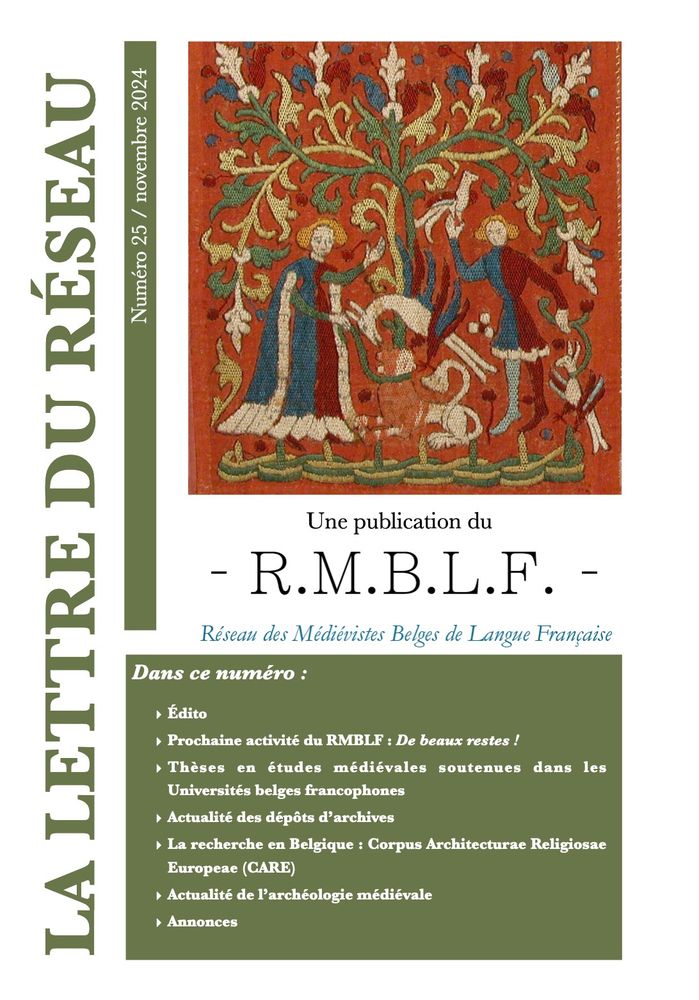 LA LETTRE DU RÉSEAU

Numéro 25 / novembre 2024

Une publication du

- R.M.B.L.F. -

Réseau des Médiévistes Belges de Langue Française

Dans ce numéro :

‣ Édito

‣ Prochaine activité du RMBLF : De beaux restes !

‣ Thèses en études médiévales soutenues dans les Universités belges francophones

‣ Actualité des dépôts d'archives

‣ La recherche en Belgique : Corpus Architecturae Religiosae Europeae (CARE)

‣ Actualité de l'archéologie médiévale

‣ Annonces